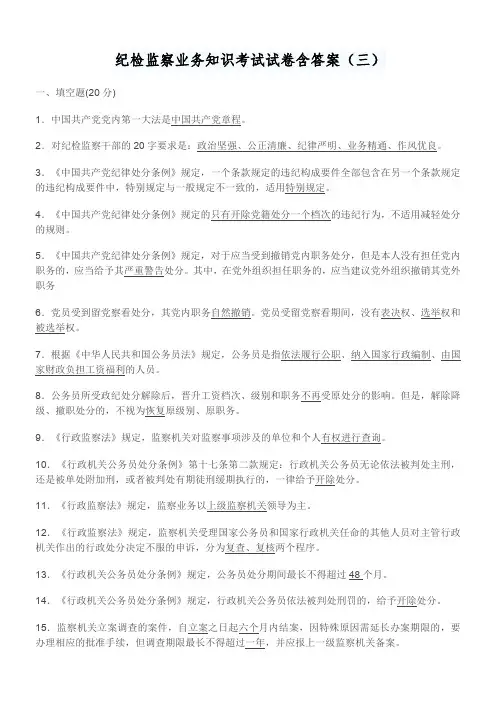 纪检监察业务知识考试试卷含答案（三）

一、填空题(20 分)

1．中国共产党党内第一大法是中国共产党章程。

2．对纪检监察干部的 20 字要求是：政治坚强、公正清廉、纪律严明、业务精通、作风优良。

3．《中国共产党纪律处分条例》规定，一个条款规定的违纪构成要件全部包含在另一个条款规定的违纪构成要件中，特别规定与一般规定不一致的，适用特别规定。

4．《中国共产党纪律处分条例》规定的只有开除党籍处分一个档次的违纪行为，不适用减轻处分的规则。

5．《中国共产党纪律处分条例》规定，对于应当受到撤销党内职务处分，但是本人没有担任党内职务的，应当给予其严重警告处分。其中，在党外组织担任职务的，应当建议党外组织撤销其党外职务

6．党员受到留党察看处分，其党内职务自然撤销。党员受留党察看期间，没有表决权、选举权和被选举权。

7．根据《中华人民共和国公务员法》规定，公务员是指依法履行公职、纳入国家行政编制、由国家财政负担工资福利的人员。

8．公务员所受政纪处分解除后，晋升工资档次、级别和职务不再受原处分的影响。但是，解除降级、撤职处分的，不视为恢复原级别、原职务。

9．《行政监察法》规定，监察机关对监察事项涉及的单位和个人有权进行查询。

10．《行政机关公务员处分条例》第十七条第二款规定：行政机关公务员无论依法被判处主刑，还是被单处附加刑，或者被判处有期徒刑缓期执行的，一律给予开除处分。

11．《行政监察法》规定，监察业务以上级监察机关领导为主。

12．《行政监察法》规定，监察机关受理国家公务员和国家行政机关任命的其他人员对主管行政机关作出的行政处分决定不服的申诉，分为复查、复核两个程序。

13．《行政机关公务员处分条例》规定，公务员处分期间最长不得超过 48 个月。

14．《行政机关公务员处分条例》规定，行政机关公务员依法被判处刑罚的，给予开除处分。

15．监察机关立案调查的案件，自立案之日起六个月内结案，因特殊原因需延长办案期限的，要办理相应的批准手续，但调查期限最长不得超过一年，并应报上一级监察机关备案。